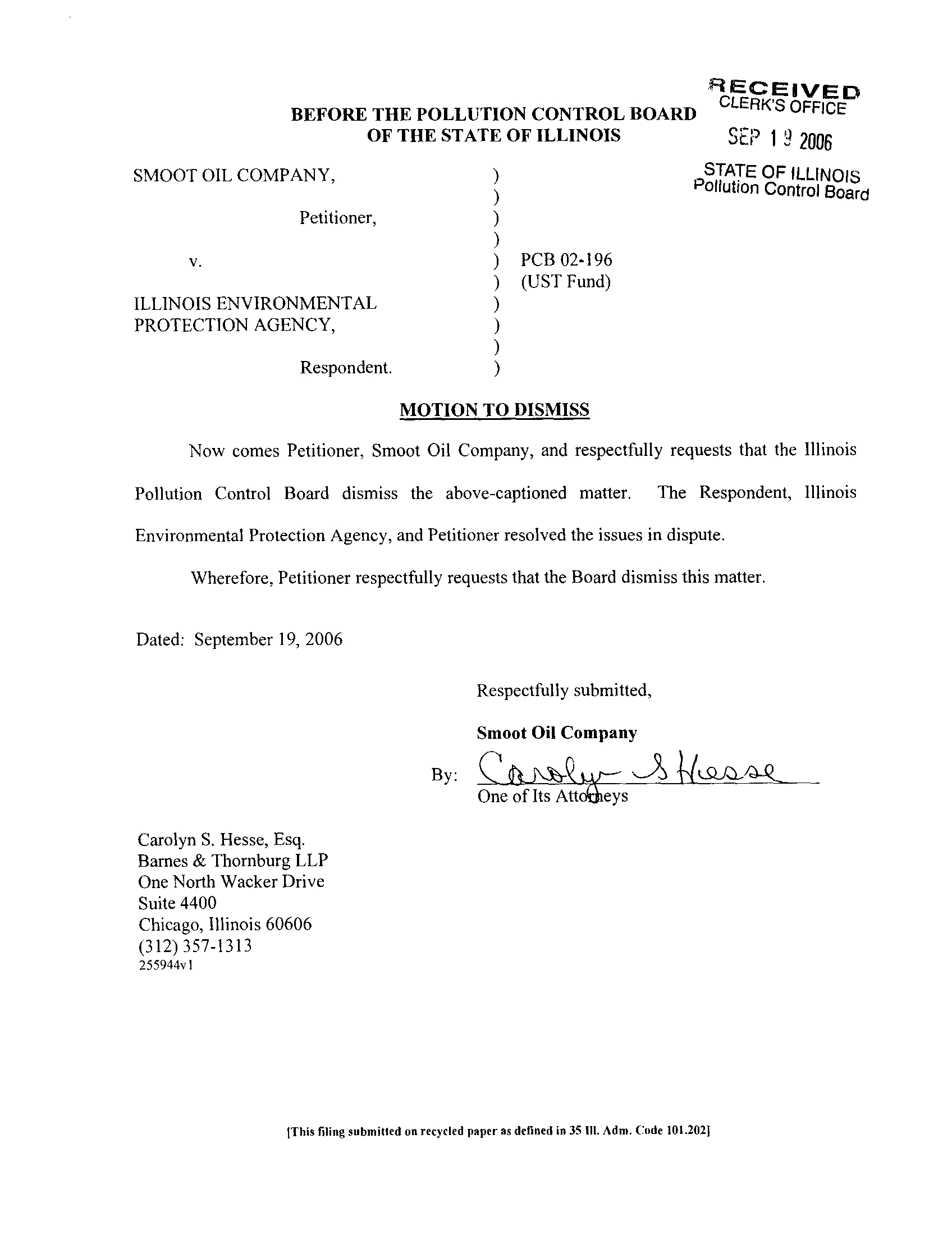 RECEIVED
CLERK'S OFFICE
SEP 19 2006
STATE OF ILLINOIS
Pollution Control Board

BEFORE THE POLLUTION CONTROL BOARD
OF THE STATE OF ILLINOIS

SMOOT OIL COMPANY, )
)
Petitioner, )
)
v. ) PCB 02-196
) (UST Fund)
ILLINOIS ENVIRONMENTAL )
PROTECTION AGENCY, )
)
Respondent. )

MOTION TO DISMISS

Now comes Petitioner, Smoot Oil Company, and respectfully requests that the Illinois Pollution Control Board dismiss the above-captioned matter. The Respondent, Illinois Environmental Protection Agency, and Petitioner resolved the issues in dispute.

Wherefore, Petitioner respectfully requests that the Board dismiss this matter.

Dated: September 19, 2006

Respectfully submitted,

Smoot Oil Company

By: Carolyn S Hesse
One of Its Attorneys

Carolyn S. Hesse, Esq.
Barnes & Thornburg LLP
One North Wacker Drive
Suite 4400
Chicago, Illinois 60606
(312) 357-1313
255944v1

[This filing submitted on recycled paper as defined in 35 Ill. Adm. Code 101.202]